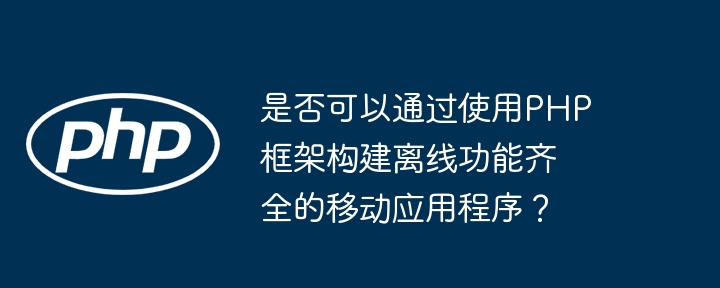 php

是否可以通过使用PHP框架构建离线功能齐全的移动应用程序？